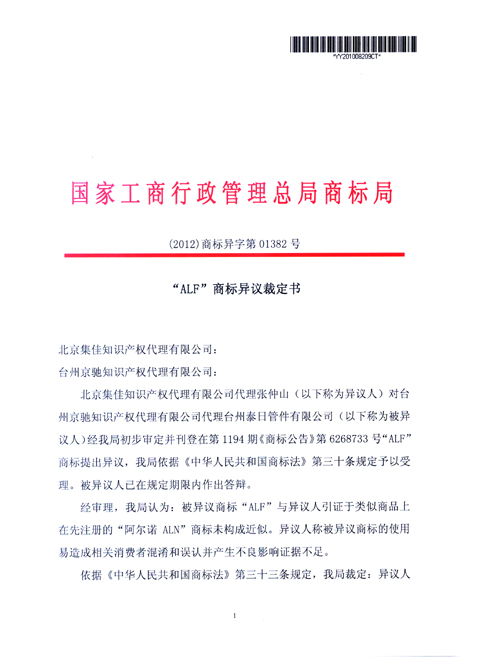 *YY201008209CT*

国家工商行政管理总局商标局

(2012)商标异字第 01382 号

“ALF”商标异议裁定书

北京集佳知识产权代理有限公司：

台州京驰知识产权代理有限公司：

北京集佳知识产权代理有限公司代理张仲山（以下称为异议人）对台州京驰知识产权代理有限公司代理台州泰日管件有限公司（以下称为被异议人）经我局初步审定并刊登在第 1194 期《商标公告》第 6268733 号“ALF”商标提出异议，我局依据《中华人民共和国商标法》第三十条规定予以受理。被异议人已在规定期限内作出答辩。

经审理，我局认为：被异议商标“ALF”与异议人引证于类似商品上在先注册的“阿尔诺 ALN”商标未构成近似。异议人称被异议商标的使用易造成相关消费者混淆和误认并产生不良影响证据不足。

依据《中华人民共和国商标法》第三十三条规定，我局裁定：异议人

1